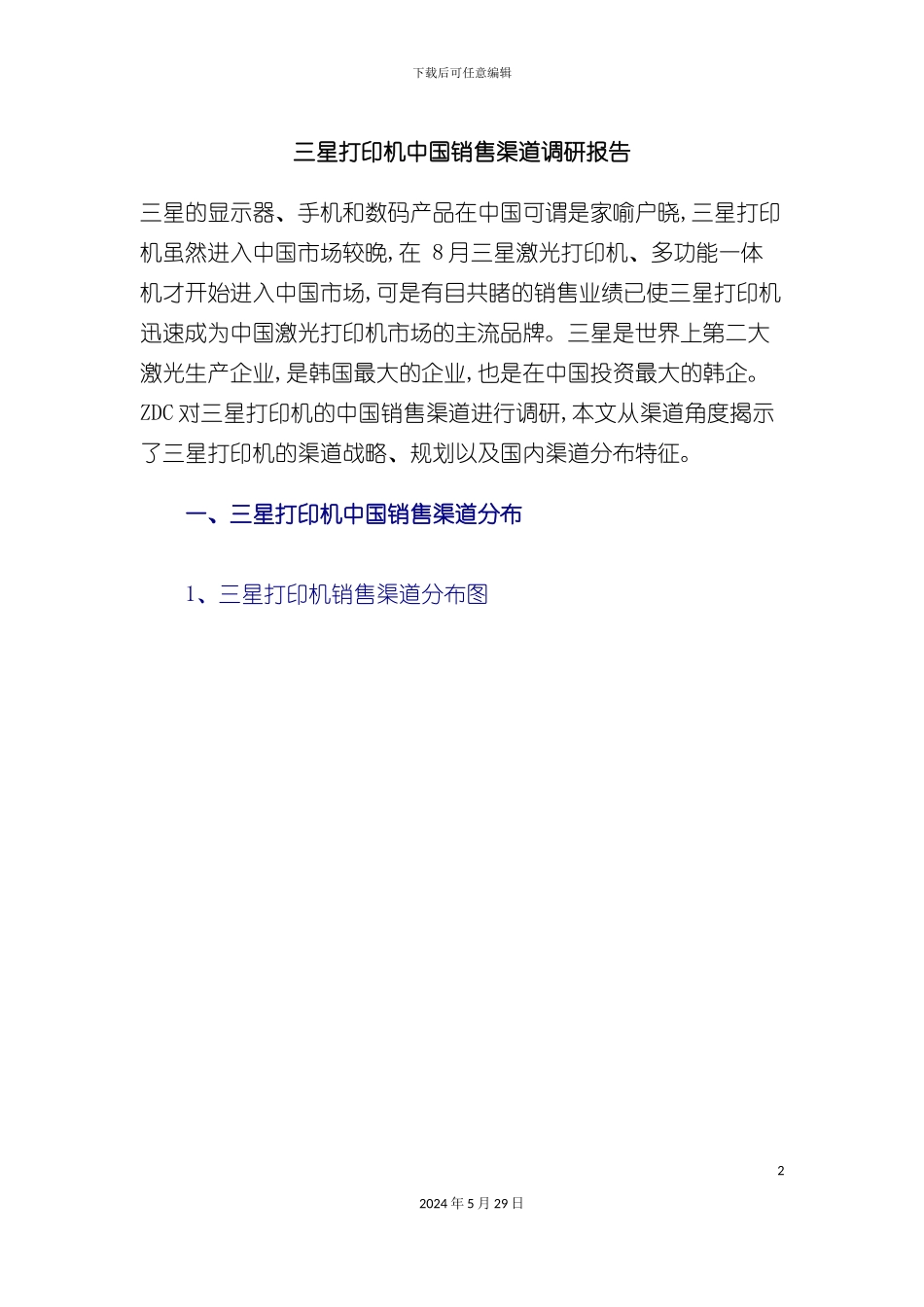 下载后可任意编辑

三星打印机中国销售渠道调研报告

三星的显示器、手机和数码产品在中国可谓是家喻户晓,三星打印机虽然进入中国市场较晚,在 8月三星激光打印机、多功能一体机才开始进入中国市场,可是有目共睹的销售业绩已使三星打印机迅速成为中国激光打印机市场的主流品牌。三星是世界上第二大激光生产企业,是韩国最大的企业,也是在中国投资最大的韩企。ZDC对三星打印机的中国销售渠道进行调研,本文从渠道角度揭示了三星打印机的渠道战略、规划以及国内渠道分布特征。

一、三星打印机中国销售渠道分布

1、三星打印机销售渠道分布图

2

2024年5月29日